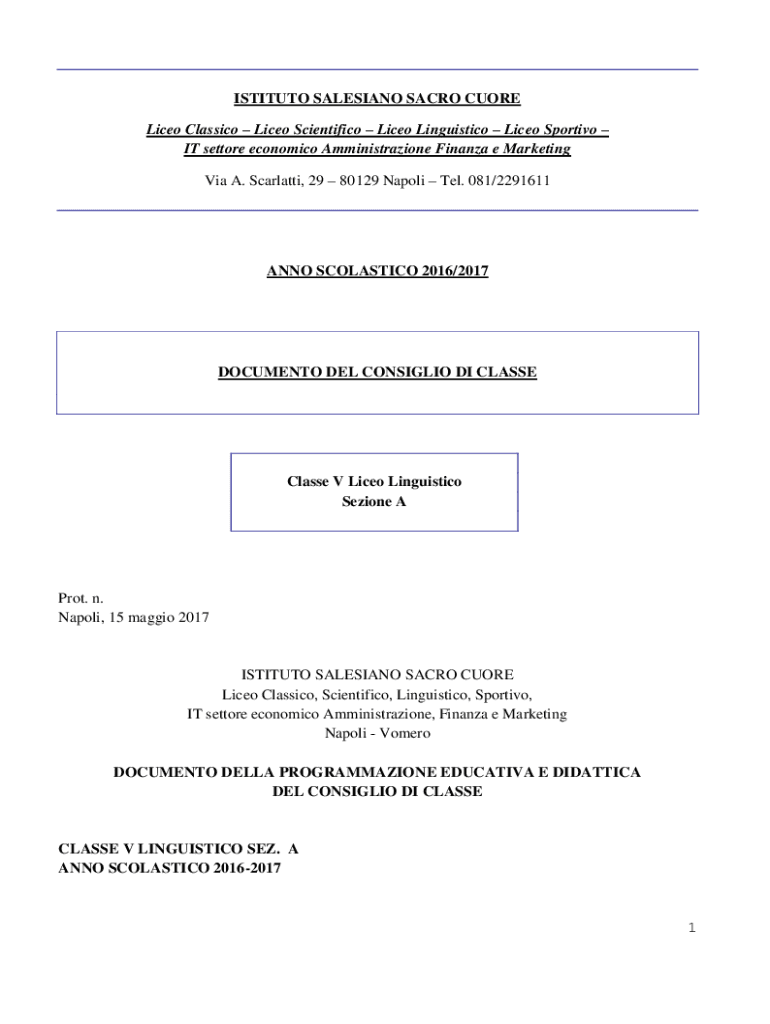 ISTITUTO SALESIANO SACRO CUORE

Liceo Classico – Liceo Scientifico – Liceo Linguistico – Liceo Sportivo – IT settore economico Amministrazione Finanza e Marketing

Via A. Scarlatti, 29 – 80129 Napoli – Tel. 081/2291611

ANNO SCOLASTICO 2016/2017

DOCUMENTO DEL CONSIGLIO DI CLASSE

Classe V Liceo Linguistico
Sezione A

Prot. n.
Napoli, 15 maggio 2017

ISTITUTO SALESIANO SACRO CUORE
Liceo Classico, Scientifico, Linguistico, Sportivo,
IT settore economico Amministrazione, Finanza e Marketing
Napoli - Vomero

DOCUMENTO DELLA PROGRAMMAZIONE EDUCATIVA E DIDATTICA
DEL CONSIGLIO DI CLASSE

CLASSE V LINGUISTICO SEZ. A
ANNO SCOLASTICO 2016-2017

1